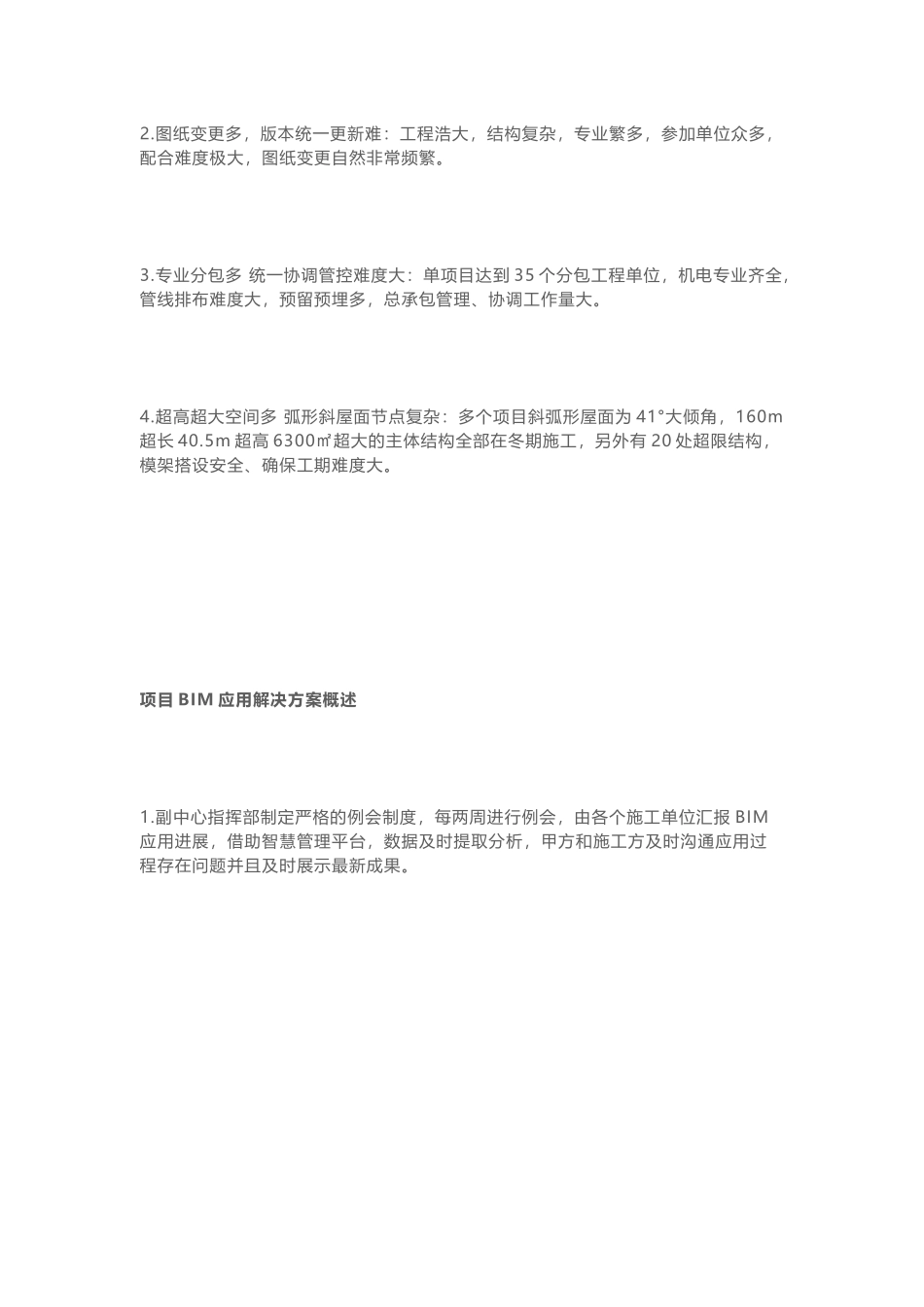 2.图纸变更多，版本统一更新难：工程浩大，结构复杂，专业繁多，参加单位众多，配合难度极大，图纸变更自然非常频繁。

3.专业分包多 统一协调管控难度大：单项目达到 35 个分包工程单位，机电专业齐全，管线排布难度大，预留预埋多，总承包管理、协调工作量大。

4.超高超大空间多 弧形斜屋面节点复杂：多个项目斜弧形屋面为 41°大倾角，160m 超长 40.5m 超高 6300㎡超大的主体结构全部在冬期施工，另外有 20 处超限结构，模架搭设安全、确保工期难度大。

项目 BIM 应用解决方案概述

1.副中心指挥部制定严格的例会制度，每两周进行例会，由各个施工单位汇报 BIM 应用进展，借助智慧管理平台，数据及时提取分析，甲方和施工方及时沟通应用过程存在问题并且及时展示最新成果。